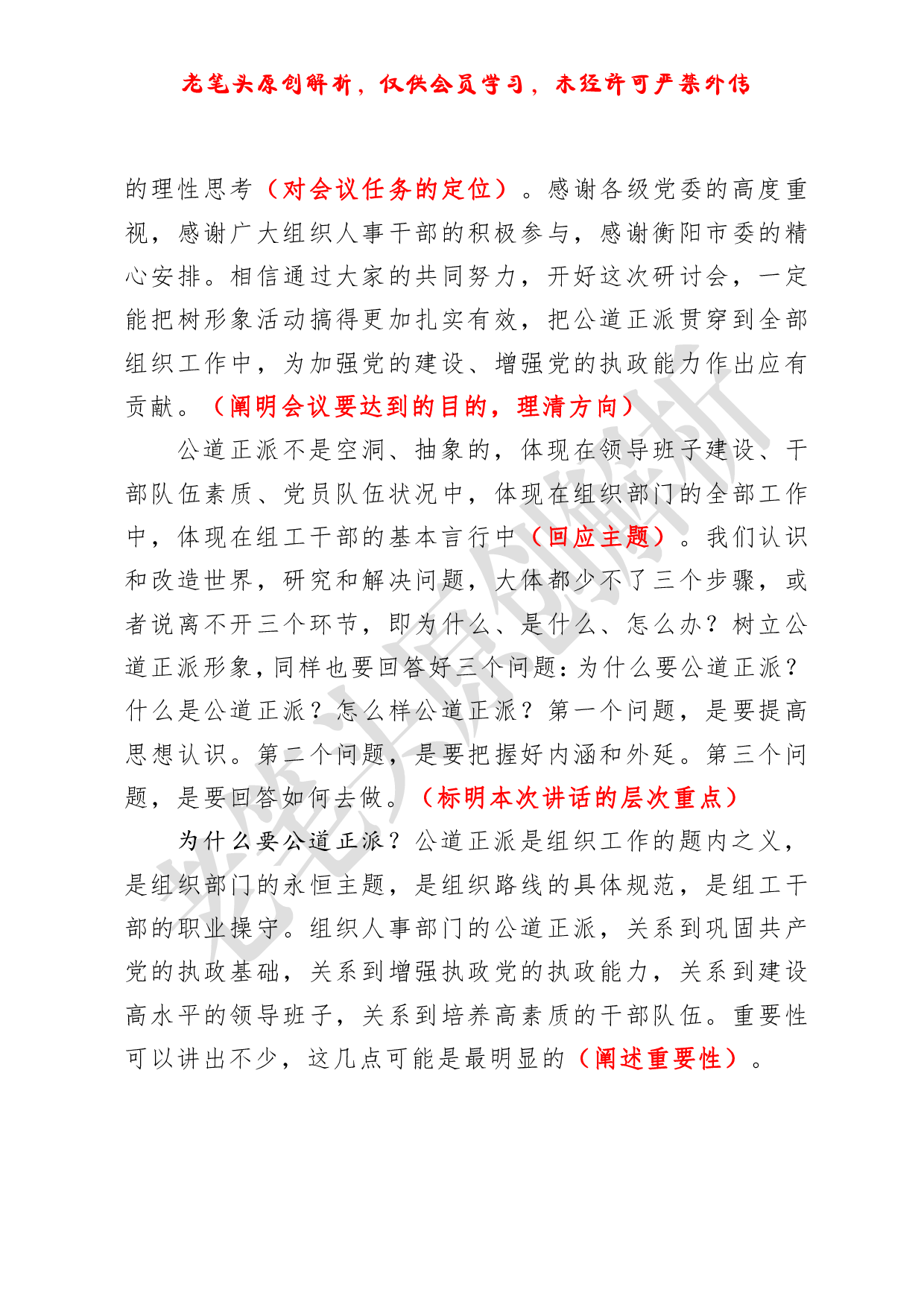 老笔头原创解析，仅供会员学习，未经许可严禁外传

的理性思考（对会议任务的定位）。感谢各级党委的高度重视，感谢广大组织人事干部的积极参与，感谢衡阳市委的精心安排。相信通过大家的共同努力，开好这次研讨会，一定能把树形象活动搞得更加扎实有效，把公道正派贯穿到全部组织工作中，为加强党的建设、增强党的执政能力作出应有贡献。（阐明会议要达到的目的，理清方向）

公道正派不是空洞、抽象的，体现在领导班子建设、干部队伍素质、党员队伍状况中，体现在组织部门的全部工作中，体现在组工干部的基本言行中（回应主题）。我们认识和改造世界，研究和解决问题，大体都少不了三个步骤，或者说离不开三个环节，即为什么、是什么、怎么办？树立公道正派形象，同样也要回答好三个问题：为什么要公道正派？什么是公道正派？怎么样公道正派？第一个问题，是要提高思想认识。第二个问题，是要把握好内涵和外延。第三个问题，是要回答如何去做。（标明本次讲话的层次重点）

为什么要公道正派？公道正派是组织工作的题内之义，是组织部门的永恒主题，是组织路线的具体规范，是组工干部的职业操守。组织人事部门的公道正派，关系到巩固共产党的执政基础，关系到增强执政党的执政能力，关系到建设高水平的领导班子，关系到培养高素质的干部队伍。重要性可以讲出不少，这几点可能是最明显的（阐述重要性）。

老笔头原创解析